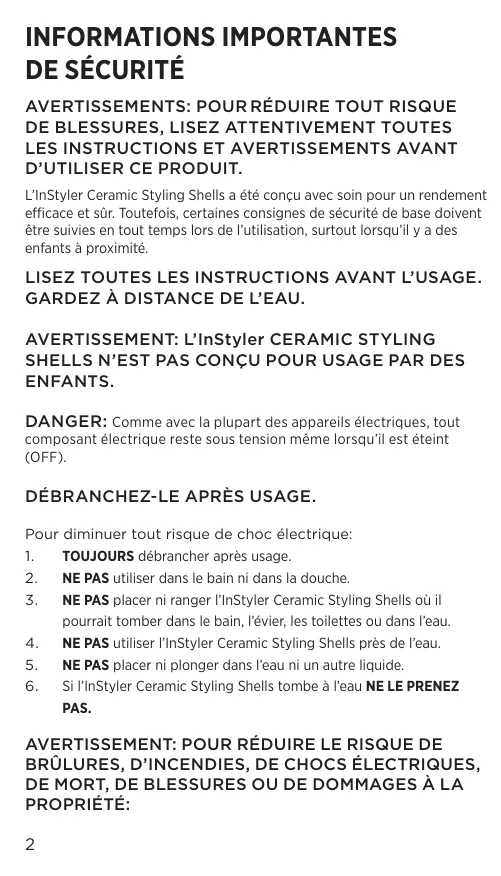 INFORMATIONS IMPORTANTES DE SÉCURITÉ

AVERTISSEMENTS: POUR RÉDUIRE TOUT RISQUE DE BLESSURES, LISEZ ATTENTIVEMENT TOUTES LES INSTRUCTIONS ET AVERTISSEMENTS AVANT D'UTILISER CE PRODUIT.

L'InStyler Ceramic Styling Shells a été conçu avec soin pour un rendement efficace et sûr. Toutefois, certaines consignes de sécurité de base doivent être suivies en tout temps lors de l'utilisation, surtout lorsqu'il y a des enfants à proximité.

LISEZ TOUTES LES INSTRUCTIONS AVANT L'USAGE. GARDEZ À DISTANCE DE L'EAU.

AVERTISSEMENT: L'InStyler CERAMIC STYLING SHELLS N'EST PAS CONÇU POUR USAGE PAR DES ENFANTS.

DANGER: Comme avec la plupart des appareils électriques, tout composant électrique reste sous tension même lorsqu'il est éteint (OFF).

DÉBRANCHEZ-LE APRÈS USAGE.

Pour diminuer tout risque de choc électrique:
1. TOUJOURS débrancher après usage.
2. NE PAS utiliser dans le bain ni dans la douche.
3. NE PAS placer ni ranger l'InStyler Ceramic Styling Shells où il pourrait tomber dans le bain, l'évier, les toilettes ou dans l'eau.
4. NE PAS utiliser l'InStyler Ceramic Styling Shells près de l'eau.
5. NE PAS placer ni plonger dans l'eau ni un autre liquide.
6. Si l'InStyler Ceramic Styling Shells tombe à l'eau NE LE PRENEZ PAS.

AVERTISSEMENT: POUR RÉDUIRE LE RISQUE DE BRÛLURES, D'INCENDIES, DE CHOCS ÉLECTRIQUES, DE MORT, DE BLESSURES OU DE DOMMAGES À LA PROPRIÉTÉ:

2